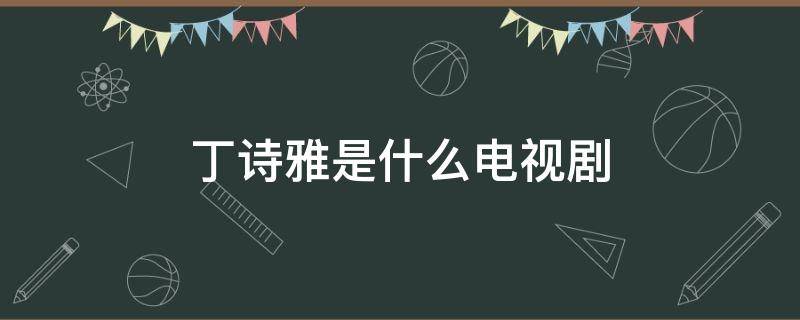 丁诗雅是什么电视剧